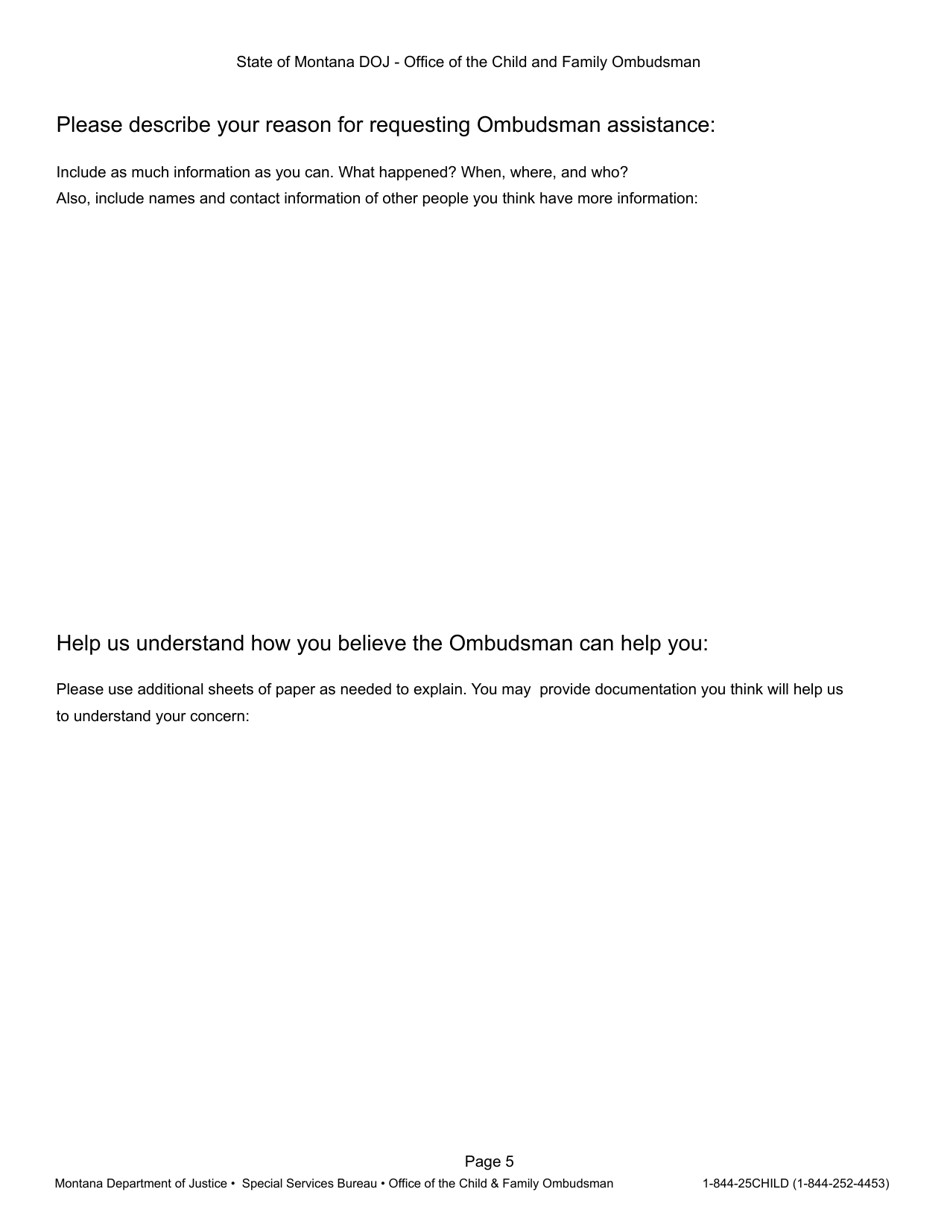 State of Montana DOJ - Office of the Child and Family Ombudsman

Please describe your reason for requesting Ombudsman assistance:

Include as much information as you can. What happened? When, where, and who?
Also, include names and contact information of other people you think have more information:

Help us understand how you believe the Ombudsman can help you:

Please use additional sheets of paper as needed to explain. You may provide documentation you think will help us to understand your concern:

Page 5

Montana Department of Justice • Special Services Bureau • Office of the Child & Family Ombudsman 1-844-25CHILD (1-844-252-4453)